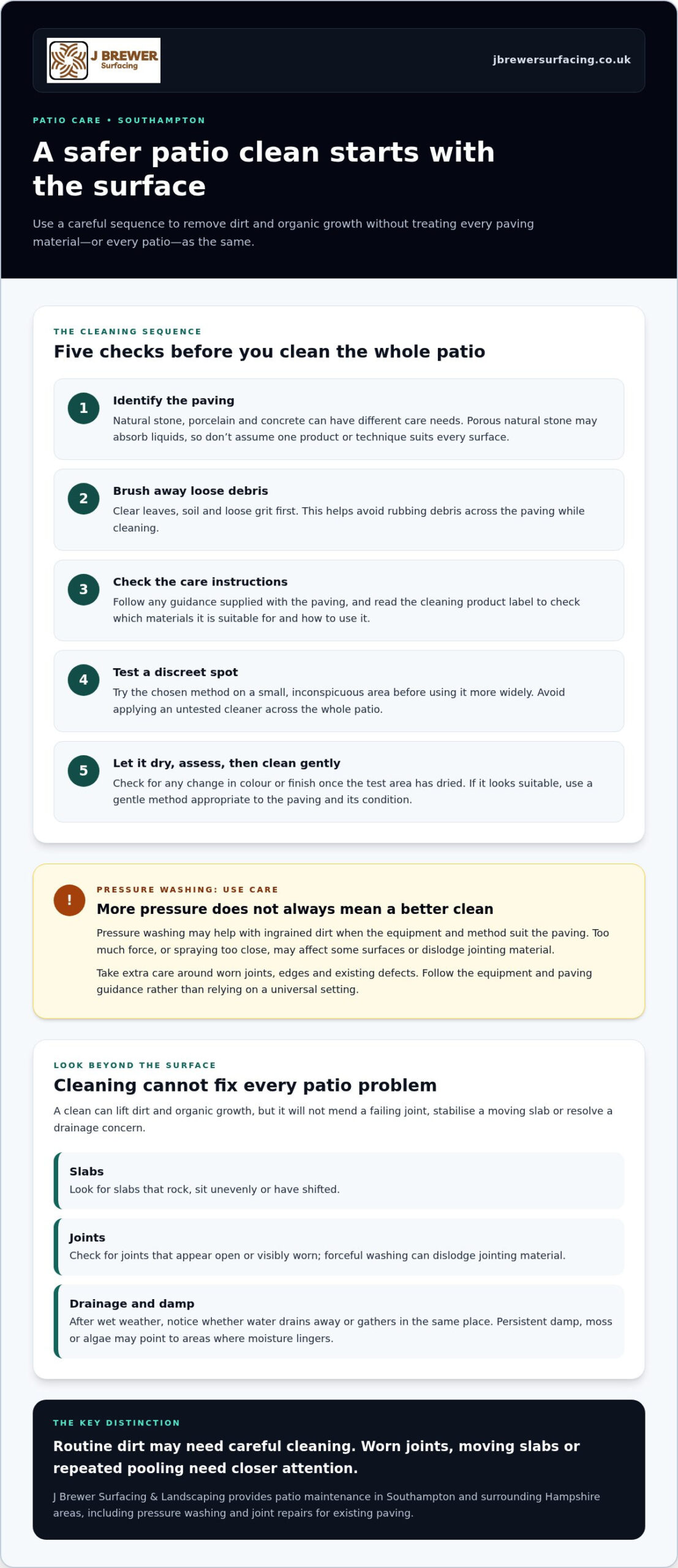 J BREWER
Surfacing

jbrewersurfacing.co.uk

PATIO CARE • SOUTHAMPTON

A safer patio clean starts with the surface

Use a careful sequence to remove dirt and organic growth without treating every paving material—or every patio—as the same.

THE CLEANING SEQUENCE

Five checks before you clean the whole patio

1
Identify the paving
Natural stone, porcelain and concrete can have different care needs. Porous natural stone may absorb liquids, so don't assume one product or technique suits every surface.

2
Brush away loose debris
Clear leaves, soil and loose grit first. This helps avoid rubbing debris across the paving while cleaning.

3
Check the care instructions
Follow any guidance supplied with the paving, and read the cleaning product label to check which materials it is suitable for and how to use it.

4
Test a discreet spot
Try the chosen method on a small, inconspicuous area before using it more widely. Avoid applying an untested cleaner across the whole patio.

5
Let it dry, assess, then clean gently
Check for any change in colour or finish once the test area has dried. If it looks suitable, use a gentle method appropriate to the paving and its condition.

!
PRESSURE WASHING: USE CARE

More pressure does not always mean a better clean

Pressure washing may help with ingrained dirt when the equipment and method suit the paving. Too much force, or spraying too close, may affect some surfaces or dislodge jointing material.

Take extra care around worn joints, edges and existing defects. Follow the equipment and paving guidance rather than relying on a universal setting.

LOOK BEYOND THE SURFACE

Cleaning cannot fix every patio problem

A clean can lift dirt and organic growth, but it will not mend a failing joint, stabilise a moving slab or resolve a drainage concern.

Slabs
Look for slabs that rock, sit unevenly or have shifted.

Joints
Check for joints that appear open or visibly worn; forceful washing can dislodge jointing material.

Drainage and damp
After wet weather, notice whether water drains away or gathers in the same place. Persistent damp, moss or algae may point to areas where moisture lingers.

THE KEY DISTINCTION

Routine dirt may need careful cleaning. Worn joints, moving slabs or repeated pooling need closer attention.

J Brewer Surfacing & Landscaping provides patio maintenance in Southampton and surrounding Hampshire areas, including pressure washing and joint repairs for existing paving.